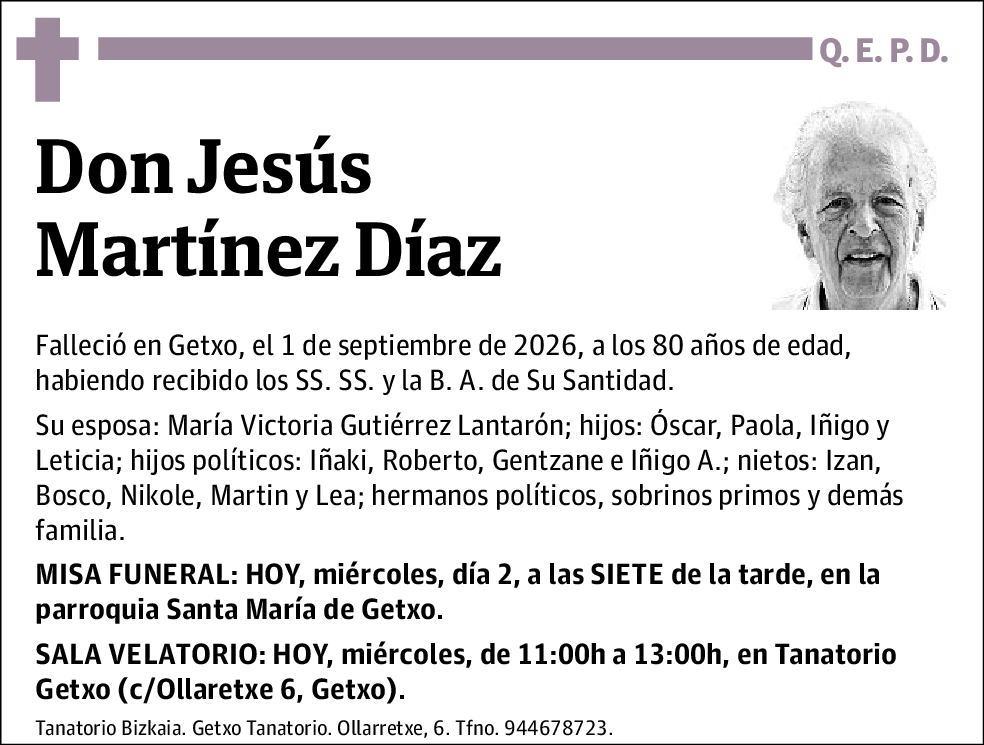 Q. E. P. D.

Don Jesús Martínez Díaz

Falleció en Getxo, el 1 de septiembre de 2026, a los 80 años de edad, habiendo recibido los SS. SS. y la B. A. de Su Santidad.

Su esposa: María Victoria Gutiérrez Lantarón; hijos: Óscar, Paola, Iñigo y Leticia; hijos políticos: Iñaki, Roberto, Gentzane e Iñigo A.; nietos: Izan, Bosco, Nikole, Martin y Lea; hermanos políticos, sobrinos primos y demás familia.

MISA FUNERAL: HOY, miércoles, día 2, a las SIETE de la tarde, en la parroquia Santa María de Getxo.

SALA VELATORIO: HOY, miércoles, de 11:00h a 13:00h, en Tanatorio Getxo (c/Ollaretxe 6, Getxo).

Tanatorio Bizkaia. Getxo Tanatorio. Ollarretxe, 6. Tfno. 944678723.